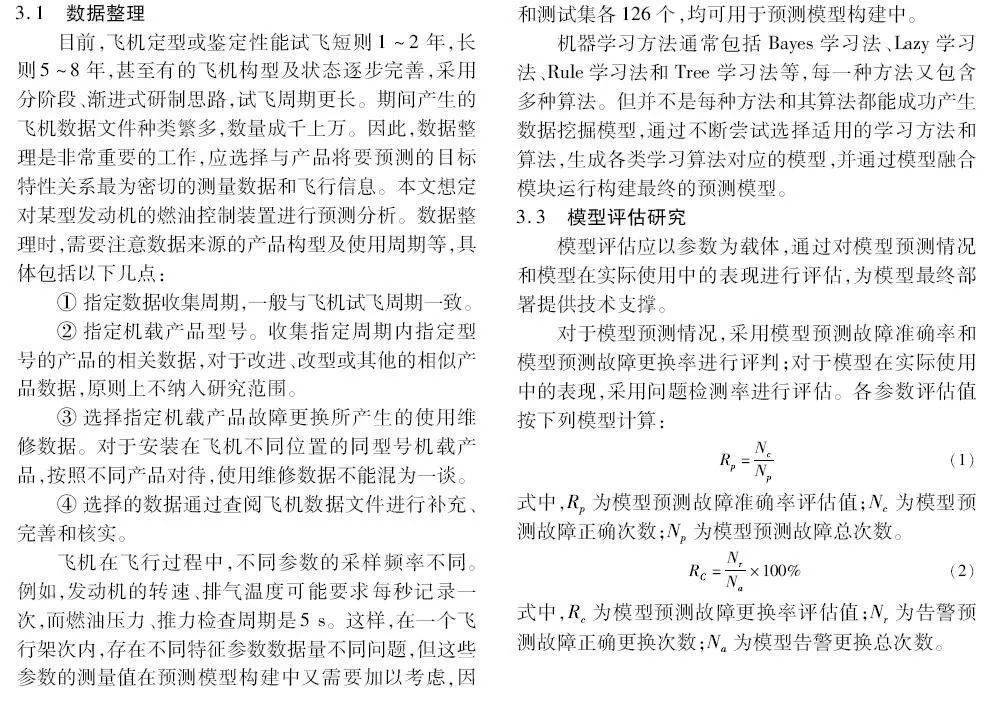 3.1　数据整理

目前,飞机定型或鉴定性能试飞短则 1 ~ 2 年,长则 5 ~ 8 年,甚至有的飞机构型及状态逐步完善,采用分阶段、渐进式研制思路,试飞周期更长。期间产生的飞机数据文件种类繁多,数量成千上万。因此,数据整理是非常重要的工作,应选择与产品将要预测的目标特性关系最为密切的测量数据和飞行信息。本文想定对某型发动机的燃油控制装置进行预测分析。数据整理时,需要注意数据来源的产品构型及使用周期等,具体包括以下几点:

① 指定数据收集周期,一般与飞机试飞周期一致。

② 指定机载产品型号。收集指定周期内指定型号的产品的相关数据,对于改进、改型或其他的相似产品数据,原则上不纳入研究范围。

③ 选择指定机载产品故障更换所产生的使用维修数据。对于安装在飞机不同位置的同型号机载产品,按照不同产品对待,使用维修数据不能混为一谈。

④ 选择的数据通过查阅飞机数据文件进行补充、完善和核实。

飞机在飞行过程中,不同参数的采样频率不同。例如,发动机的转速、排气温度可能要求每秒记录一次,而燃油压力、推力检查周期是 5 s。这样,在一个飞行架次内,存在不同特征参数数据量不同问题,但这些参数的测量值在预测模型构建中又需要加以考虑,因

和测试集各 126 个,均可用于预测模型构建中。

机器学习方法通常包括 Bayes 学习法、Lazy 学习法、Rule 学习法和 Tree 学习法等,每一种方法又包含多种算法。但并不是每种方法和其算法都能成功产生数据挖掘模型,通过不断尝试选择适用的学习方法和算法,生成各类学习算法对应的模型,并通过模型融合模块运行构建最终的预测模型。

3.3　模型评估研究

模型评估应以参数为载体,通过对模型预测情况和模型在实际使用中的表现进行评估,为模型最终部署提供技术支撑。

对于模型预测情况,采用模型预测故障准确率和模型预测故障更换率进行评判;对于模型在实际使用中的表现,采用问题检测率进行评估。各参数评估值按下列模型计算:

$R_p = \frac{N_c}{N_p}$　(1)

式中,$R_p$ 为模型预测故障准确率评估值;$N_c$ 为模型预测故障正确次数;$N_p$ 为模型预测故障总次数。

$R_C = \frac{N_r}{N_a} \times 100\%$　(2)

式中,$R_c$ 为模型预测故障更换率评估值;$N_r$ 为告警预测故障正确更换次数;$N_a$ 为模型告警更换总次数。